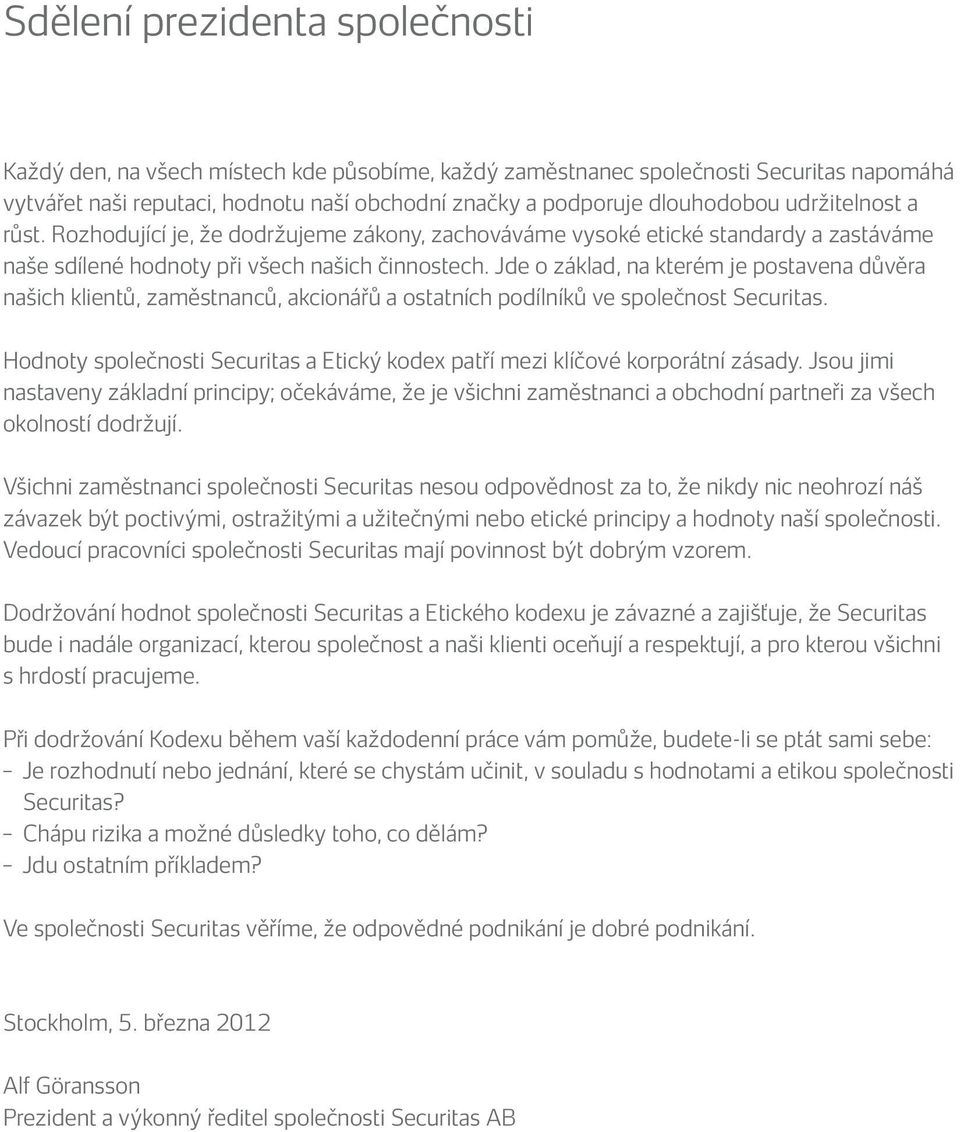 Sdělení prezidenta společnosti

Každý den, na všech místech kde působíme, každý zaměstnanec společnosti Securitas napomáhá vytvářet naši reputaci, hodnotu naší obchodní značky a podporuje dlouhodobou udržitelnost a růst. Rozhodující je, že dodržujeme zákony, zachováváme vysoké etické standardy a zastáváme naše sdílené hodnoty při všech našich činnostech. Jde o základ, na kterém je postavena důvěra našich klientů, zaměstnanců, akcionářů a ostatních podílníků ve společnost Securitas.

Hodnoty společnosti Securitas a Etický kodex patří mezi klíčové korporátní zásady. Jsou jimi nastaveny základní principy; očekáváme, že je všichni zaměstnanci a obchodní partneři za všech okolností dodržují.

Všichni zaměstnanci společnosti Securitas nesou odpovědnost za to, že nikdy nic neohrozí náš závazek být poctivými, ostražitými a užitečnými nebo etické principy a hodnoty naší společnosti. Vedoucí pracovníci společnosti Securitas mají povinnost být dobrým vzorem.

Dodržování hodnot společnosti Securitas a Etického kodexu je závazné a zajišťuje, že Securitas bude i nadále organizací, kterou společnost a naši klienti oceňují a respektují, a pro kterou všichni s hrdostí pracujeme.

Při dodržování Kodexu během vaší každodenní práce vám pomůže, budete-li se ptát sami sebe:
– Je rozhodnutí nebo jednání, které se chystám učinit, v souladu s hodnotami a etikou společnosti Securitas?
– Chápu rizika a možné důsledky toho, co dělám?
– Jdu ostatním příkladem?

Ve společnosti Securitas věříme, že odpovědné podnikání je dobré podnikání.

Stockholm, 5. března 2012

Alf Göransson
Prezident a výkonný ředitel společnosti Securitas AB